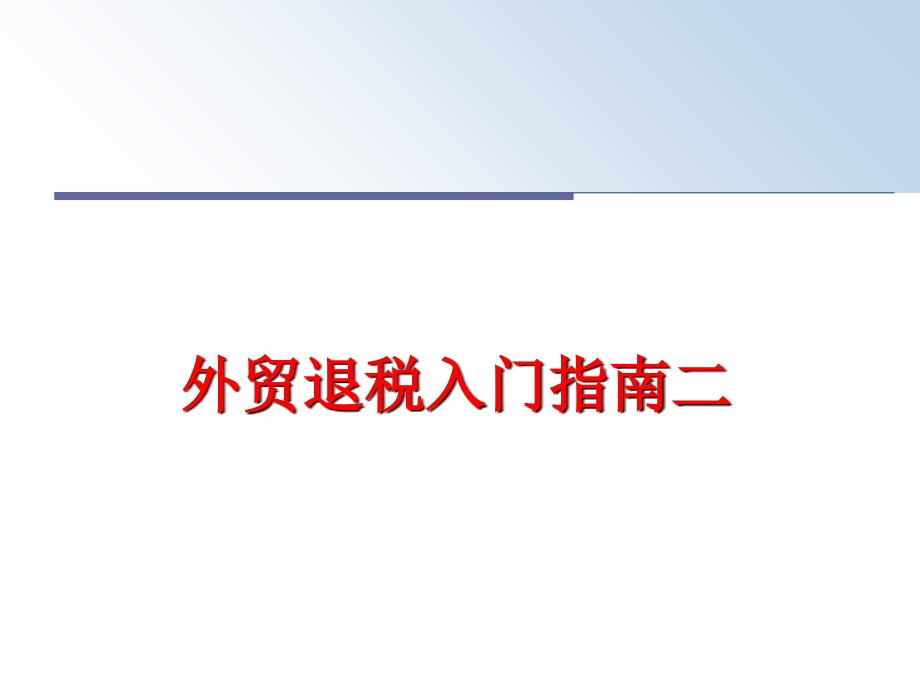 外贸退税入门指南二